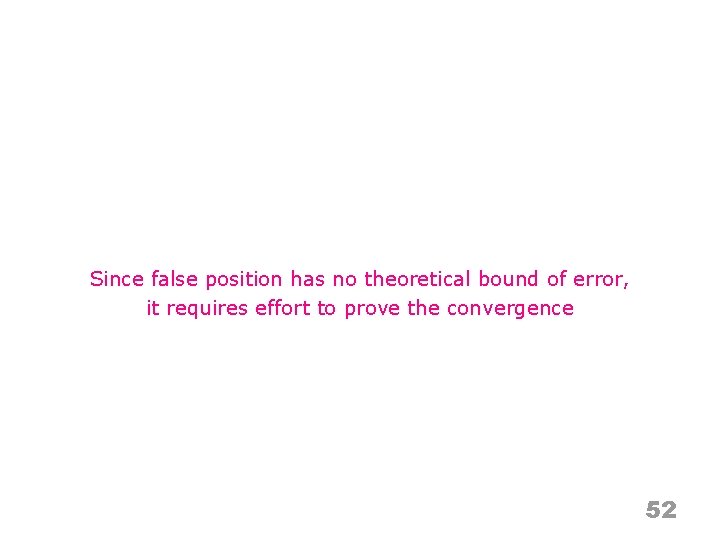 Since false position has no theoretical bound of error, it requires effort to prove the convergence

52